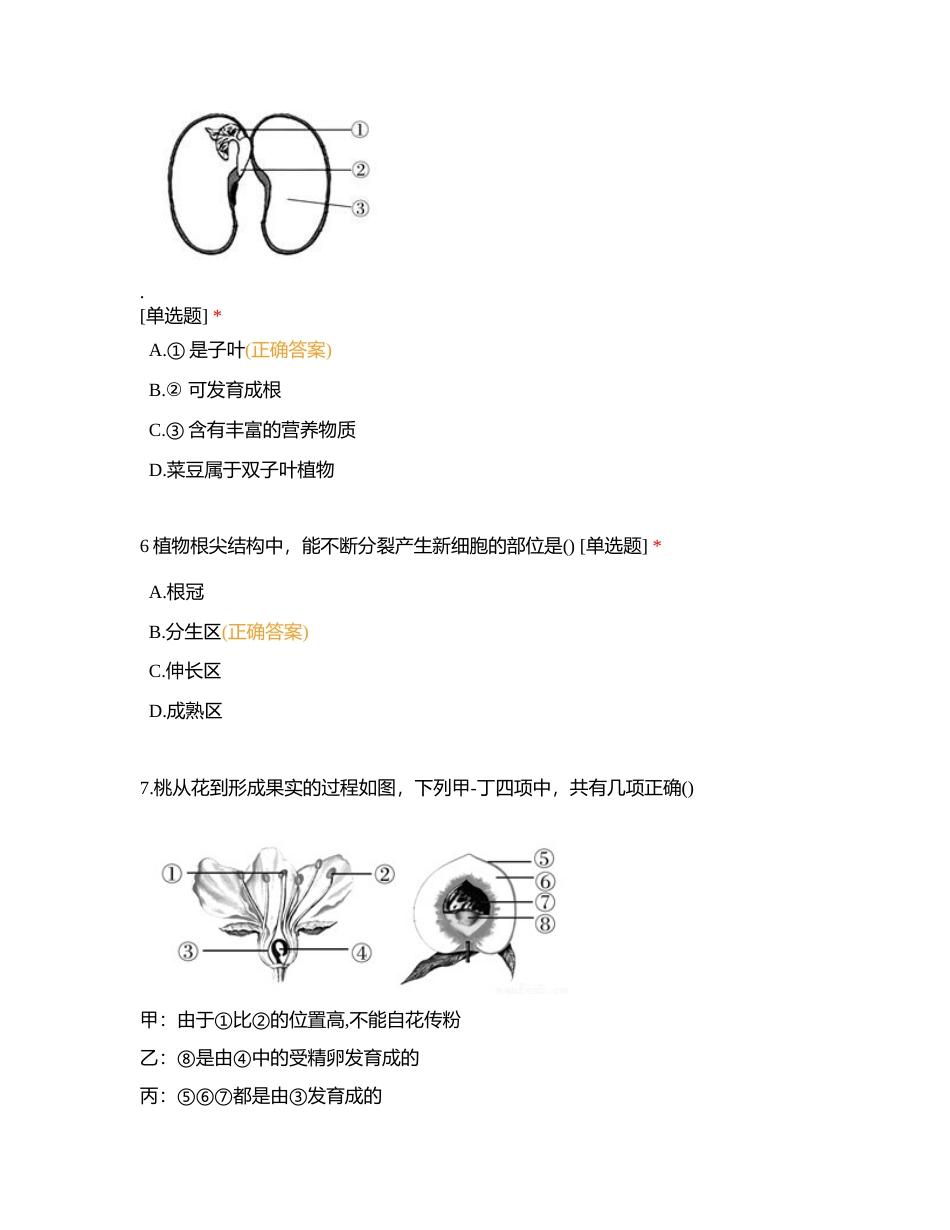 ①
②
③

.
[单选题] *

A.① 是子叶(正确答案)

B.② 可发育成根

C.③ 含有丰富的营养物质

D.菜豆属于双子叶植物

6 植物根尖结构中，能不断分裂产生新细胞的部位是() [单选题] *

A.根冠

B.分生区(正确答案)

C.伸长区

D.成熟区

7.桃从花到形成果实的过程如图，下列甲-丁四项中，共有几项正确()

①
②
③
④
⑤
⑥
⑦
⑧

甲：由于①比②的位置高,不能自花传粉

乙：⑧是由④中的受精卵发育成的

丙：⑤⑥⑦都是由③发育成的